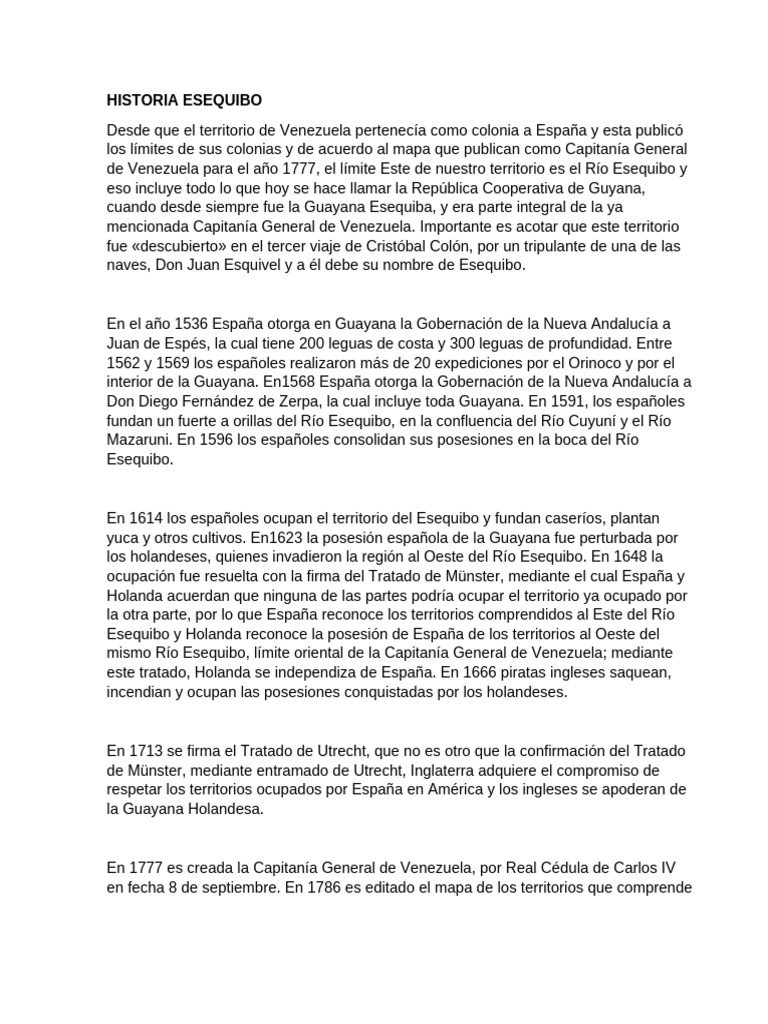 HISTORIA ESEQUIBO

Desde que el territorio de Venezuela pertenecía como colonia a España y esta publicó los límites de sus colonias y de acuerdo al mapa que publican como Capitanía General de Venezuela para el año 1777, el límite Este de nuestro territorio es el Río Esequibo y eso incluye todo lo que hoy se hace llamar la República Cooperativa de Guyana, cuando desde siempre fue la Guayana Esequiba, y era parte integral de la ya mencionada Capitanía General de Venezuela. Importante es acotar que este territorio fue «descubierto» en el tercer viaje de Cristóbal Colón, por un tripulante de una de las naves, Don Juan Esquivel y a él debe su nombre de Esequibo.

En el año 1536 España otorga en Guayana la Gobernación de la Nueva Andalucía a Juan de Espés, la cual tiene 200 leguas de costa y 300 leguas de profundidad. Entre 1562 y 1569 los españoles realizaron más de 20 expediciones por el Orinoco y por el interior de la Guayana. En1568 España otorga la Gobernación de la Nueva Andalucía a Don Diego Fernández de Zerpa, la cual incluye toda Guayana. En 1591, los españoles fundan un fuerte a orillas del Río Esequibo, en la confluencia del Río Cuyuní y el Río Mazaruni. En 1596 los españoles consolidan sus posesiones en la boca del Río Esequibo.

En 1614 los españoles ocupan el territorio del Esequibo y fundan caseríos, plantan yuca y otros cultivos. En1623 la posesión española de la Guayana fue perturbada por los holandeses, quienes invadieron la región al Oeste del Río Esequibo. En 1648 la ocupación fue resuelta con la firma del Tratado de Münster, mediante el cual España y Holanda acuerdan que ninguna de las partes podría ocupar el territorio ya ocupado por la otra parte, por lo que España reconoce los territorios comprendidos al Este del Río Esequibo y Holanda reconoce la posesión de España de los territorios al Oeste del mismo Río Esequibo, límite oriental de la Capitanía General de Venezuela; mediante este tratado, Holanda se independiza de España. En 1666 piratas ingleses saquean, incendian y ocupan las posesiones conquistadas por los holandeses.

En 1713 se firma el Tratado de Utrecht, que no es otro que la confirmación del Tratado de Münster, mediante entramado de Utrecht, Inglaterra adquiere el compromiso de respetar los territorios ocupados por España en América y los ingleses se apoderan de la Guayana Holandesa.

En 1777 es creada la Capitanía General de Venezuela, por Real Cédula de Carlos IV en fecha 8 de septiembre. En 1786 es editado el mapa de los territorios que comprende